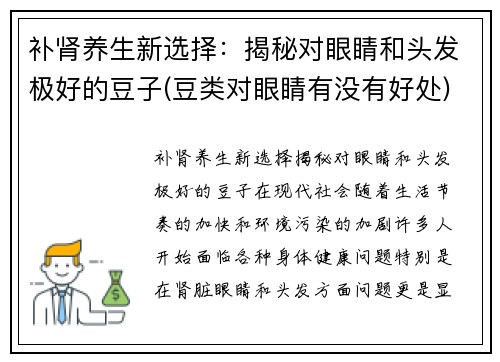 补肾养生新选择：揭秘对眼睛和头发极好的豆子(豆类对眼睛有没有好处)

补肾养生新选择揭秘对眼睛和头发极好的豆子在现代社会随着生活节奏的加快和环境污染的加剧许多人开始面临各种身体健康问题特别是在肾脏眼睛和头发方面问题更是显

$